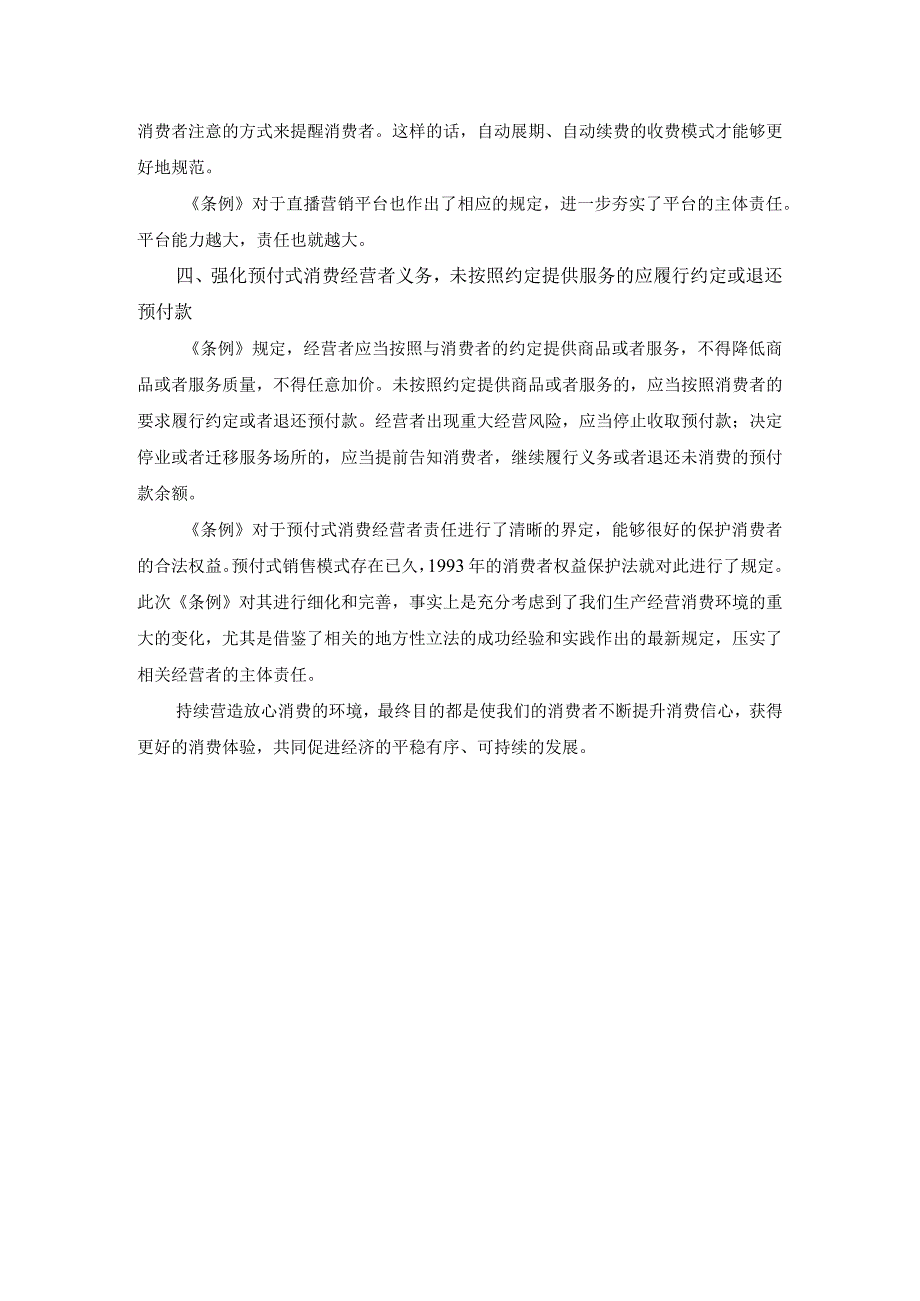 消费者注意的方式来提醒消费者。这样的话，自动展期、自动续费的收费模式才能够更好地规范。

《条例》对于直播营销平台也作出了相应的规定，进一步夯实了平台的主体责任。平台能力越大，责任也就越大。

四、强化预付式消费经营者义务，未按照约定提供服务的应履行约定或退还预付款

《条例》规定，经营者应当按照与消费者的约定提供商品或者服务，不得降低商品或者服务质量，不得任意加价。未按照约定提供商品或者服务的，应当按照消费者的要求履行约定或者退还预付款。经营者出现重大经营风险，应当停止收取预付款；决定停业或者迁移服务场所的，应当提前告知消费者，继续履行义务或者退还未消费的预付款余额。

《条例》对于预付式消费经营者责任进行了清晰的界定，能够很好的保护消费者的合法权益。预付式销售模式存在已久，1993年的消费者权益保护法就对此进行了规定。此次《条例》对其进行细化和完善，事实上是充分考虑到了我们生产经营消费环境的重大的变化，尤其是借鉴了相关的地方性立法的成功经验和实践作出的最新规定，压实了相关经营者的主体责任。

持续营造放心消费的环境，最终目的都是使我们的消费者不断提升消费信心，获得更好的消费体验，共同促进经济的平稳有序、可持续的发展。